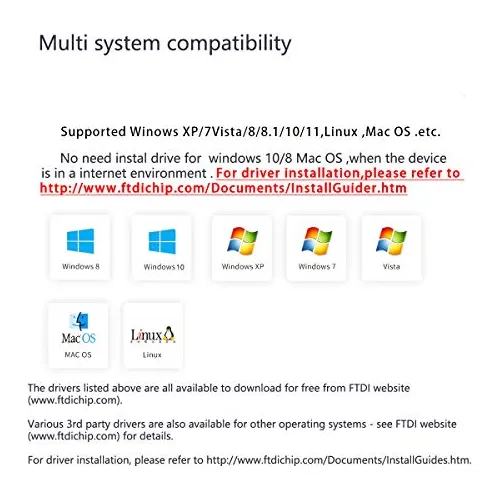 Multi system compatibility

Supported Winows XP/7Vista/8/8.1/10/11,Linux ,Mac OS .etc.

No need instal drive for windows 10/8 Mac OS ,when the device is in a internet environment . For driver installation,please refer to http://www.ftdichip.com/Documents/InstallGuider.htm

Windows 8

Windows 10

Windows XP

Windows 7

Vista

Mac OS

MAC OS

Linux

Linux

The drivers listed above are all available to download for free from FTDI website (www.ftdichip.com).

Various 3rd party drivers are also available for other operating systems - see FTDI website (www.ftdichip.com) for details.

For driver installation, please refer to http://www.ftdichip.com/Documents/InstallGuides.htm.